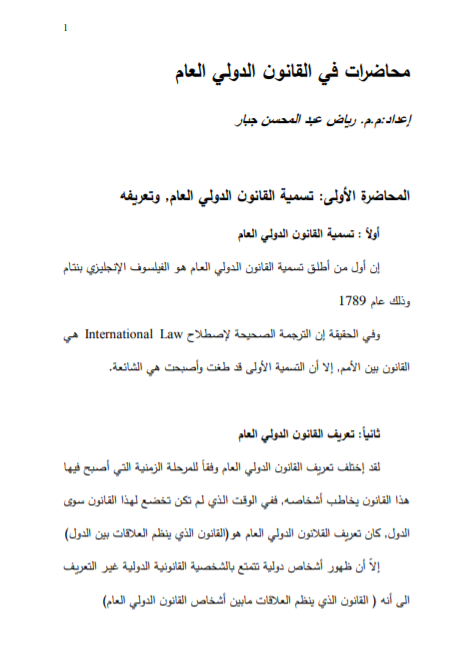 1

محاضرات في القانون الدولي العام

إعداد:م.م. رياض عبد المحسن جبار

المحاضرة الأولى: تسمية القانون الدولي العام, وتعريفه

أولاً : تسمية القانون الدولي العام

إن أول من أطلق تسمية القانون الدولي العام هو الفيلسوف الإنجليزي بنتام وذلك عام 1789

وفي الحقيقة إن الترجمة الصحيحة لإصطلاح International Law هي القانون بين الأمم, إلا أن التسمية الأولى قد طغت وأصبحت هي الشائعة.

ثانياً: تعريف القانون الدولي العام

لقد إختلف تعريف القانون الدولي العام وفقاً للمرحلة الزمنية التي أصبح فيها هذا القانون يخاطب أشخاصه, ففي الوقت الذي لم تكن تخضع لهذا القانون سوى الدول, كان تعريف القلانون الدولي العام هو(القانون الذي ينظم العلاقات بين الدول)

إلاّ أن ظهور أشخاص دولية تتمتع بالشخصية القانونية الدولية غير التعريف الى أنه ( القانون الذي ينظم العلاقات مابين أشخاص القانون الدولي العام)